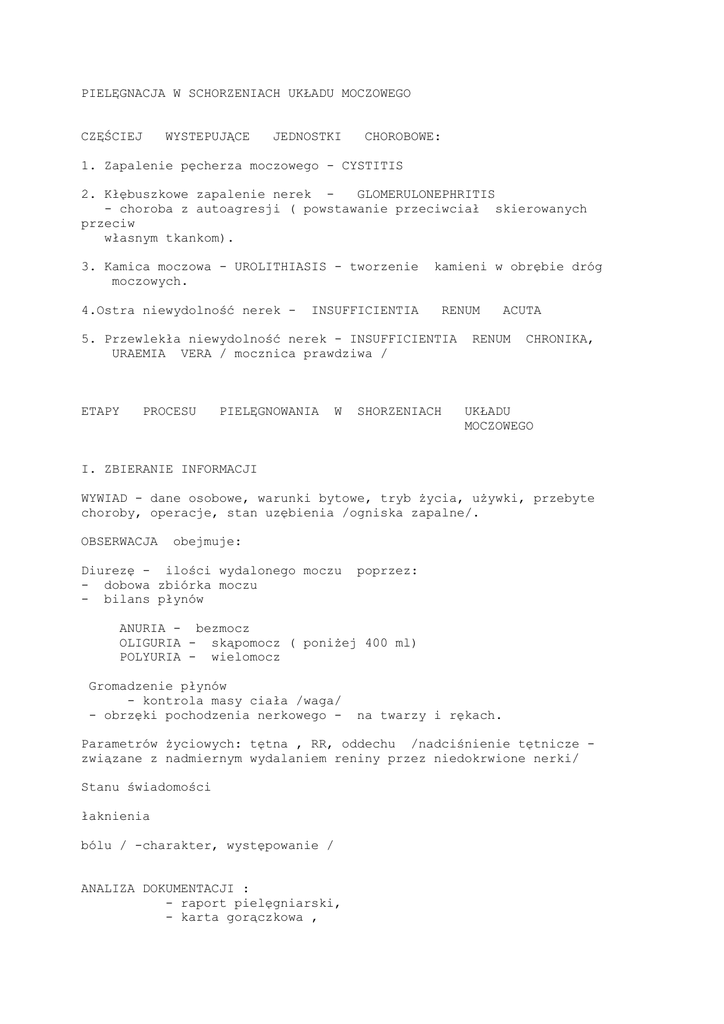 PIELĘGNACJA W SCHORZENIACH UKŁADU MOCZOWEGO

CZĘŚCIEJ WYSTEPUJĄCE JEDNOSTKI CHOROBOWE:

1. Zapalenie pęcherza moczowego - CYSTITIS

2. Kłębuszkowe zapalenie nerek - GLOMERULONEPHRITIS
- choroba z autoagresji ( powstawanie przeciwciał skierowanych przeciw
własnym tkankom).

3. Kamica moczowa - UROLITHIASIS - tworzenie kamieni w obrębie dróg moczowych.

4.Ostra niewydolność nerek - INSUFFICIENTIA RENUM ACUTA

5. Przewlekła niewydolność nerek - INSUFFICIENTIA RENUM CHRONIKA, URAEMIA VERA / mocznica prawdziwa /

ETAPY PROCESU PIELĘGNOWANIA W SHORZENIACH UKŁADU MOCZOWEGO

I. ZBIERANIE INFORMACJI

WYWIAD - dane osobowe, warunki bytowe, tryb życia, używki, przebyte choroby, operacje, stan uzębienia /ogniska zapalne/.

OBSERWACJA obejmuje:

Diurezę - ilości wydalonego moczu poprzez:
- dobowa zbiórka moczu
- bilans płynów

ANURIA - bezmocz
OLIGURIA - skąpomocz ( poniżej 400 ml)
POLYURIA - wielomocz

Gromadzenie płynów
- kontrola masy ciała /waga/
- obrzęki pochodzenia nerkowego - na twarzy i rękach.

Parametrów życiowych: tętna , RR, oddechu /nadciśnienie tętnicze - związane z nadmiernym wydalaniem reniny przez niedokrwione nerki/

Stanu świadomości

łaknienia

bólu / -charakter, występowanie /

ANALIZA DOKUMENTACJI :
- raport pielęgniarski,
- karta gorączkowa ,